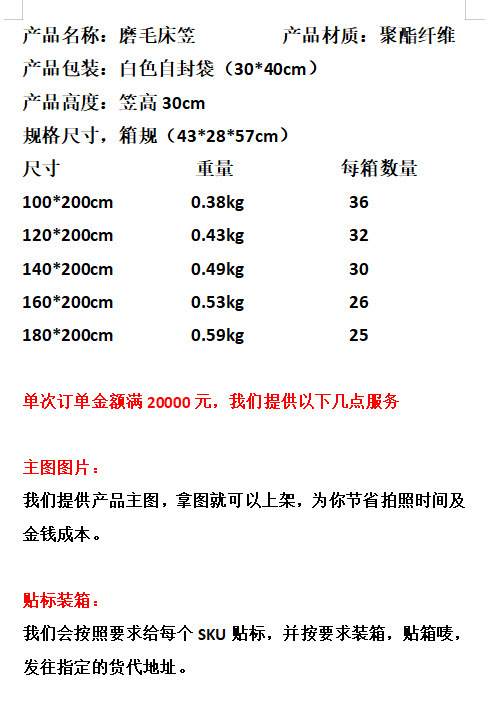 产品名称：磨毛床笠　产品材质：聚酯纤维

产品包装：白色自封袋（30*40cm）

产品高度：笠高30cm

规格尺寸，箱规（43*28*57cm）

| 尺寸 | 重量 | 每箱数量 |
|---|---|---|
| 100*200cm | 0.38kg | 36 |
| 120*200cm | 0.43kg | 32 |
| 140*200cm | 0.49kg | 30 |
| 160*200cm | 0.53kg | 26 |
| 180*200cm | 0.59kg | 25 |

单次订单金额满20000元，我们提供以下几点服务

主图图片：

我们提供产品主图，拿图就可以上架，为你节省拍照时间及金钱成本。

贴标装箱：

我们会按照要求给每个SKU贴标，并按要求装箱，贴箱唛，发往指定的货代地址。